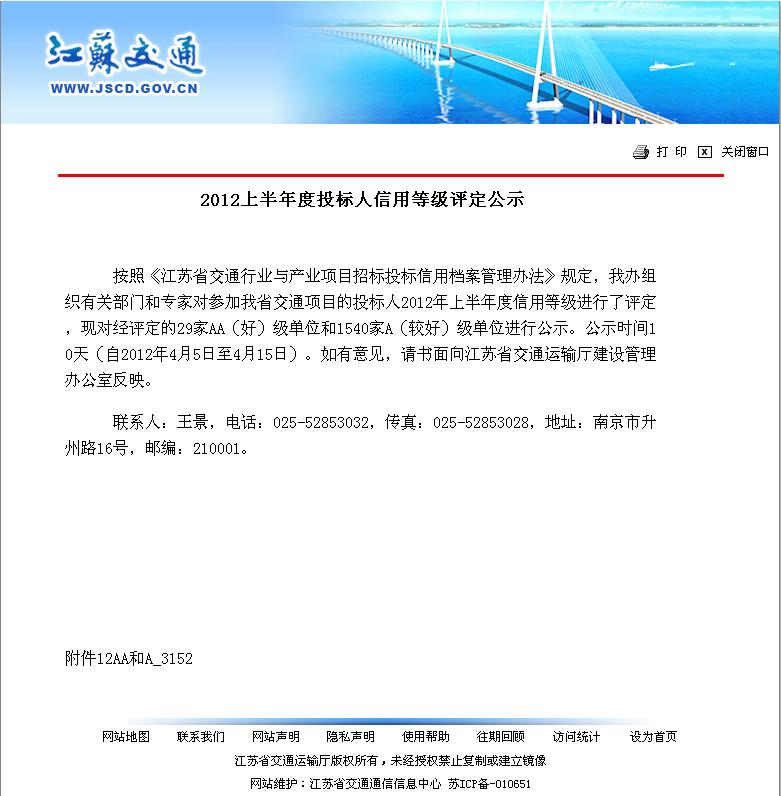 江蘇交通
WWW.JSCD.GOV.CN

打 印 关闭窗口

2012上半年度投标人信用等级评定公示

按照《江苏省交通行业与产业项目招标投标信用档案管理办法》规定，我办组织有关部门和专家对参加我省交通项目的投标人2012年上半年度信用等级进行了评定，现对经评定的29家AA（好）级单位和1540家A（较好）级单位进行公示。公示时间10天（自2012年4月5日至4月15日）。如有意见，请书面向江苏省交通运输厅建设管理办公室反映。

联系人：王景，电话：025-52853032，传真：025-52853028，地址：南京市升州路16号，邮编：210001。

附件12AA和A_3152

网站地图 联系我们 网站声明 隐私声明 使用帮助 往期回顾 访问统计 设为首页

江苏省交通运输厅版权所有，未经授权禁止复制或建立镜像

网站维护：江苏省交通通信信息中心 苏ICP备-010651